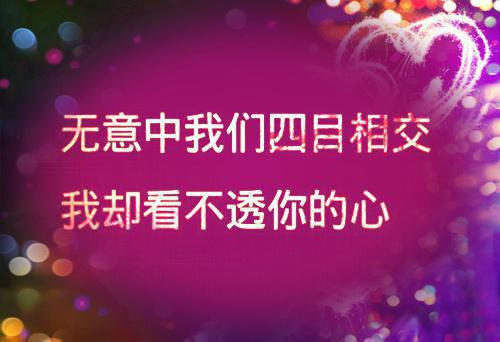 无意中我们四目相交
我却看不透你的心